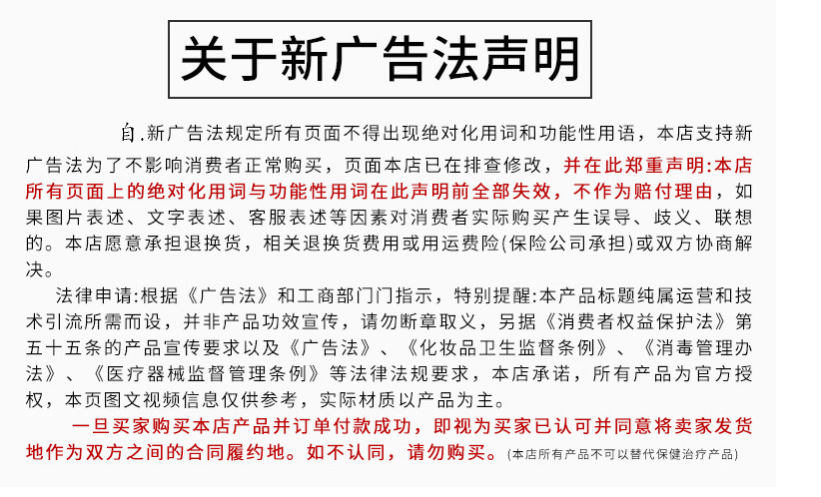 关于新广告法声明

自.新广告法规定所有页面不得出现绝对化用词和功能性用语，本店支持新广告法为了不影响消费者正常购买，页面本店已在排查修改，并在此郑重声明:本店所有页面上的绝对化用词与功能性用词在此声明前全部失效，不作为赔付理由，如果图片表述、文字表述、客服表述等因素对消费者实际购买产生误导、歧义、联想的。本店愿意承担退换货，相关退换货费用或用运费险(保险公司承担)或双方协商解决。

法律申请:根据《广告法》和工商部门门指示，特别提醒:本产品标题纯属运营和技术引流所需而设，并非产品功效宣传，请勿断章取义，另据《消费者权益保护法》第五十五条的产品宣传要求以及《广告法》、《化妆品卫生监督条例》、《消毒管理办法》、《医疗器械监督管理条例》等法律法规要求，本店承诺，所有产品为官方授权，本页图文视频信息仅供参考，实际材质以产品为主。

一旦买家购买本店产品并订单付款成功，即视为买家已认可并同意将卖家发货地作为双方之间的合同履约地。如不认同，请勿购买。(本店所有产品不可以替代保健治疗产品)